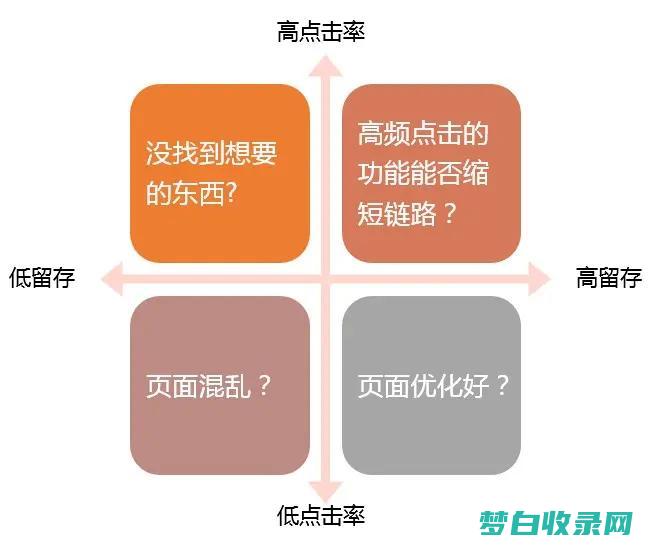 高点击率

没找到想要的东西?

高频点击的功能能否缩短链路？

低留存

高留存

页面混乱？

页面优化好？

低点击率

梦白收录网